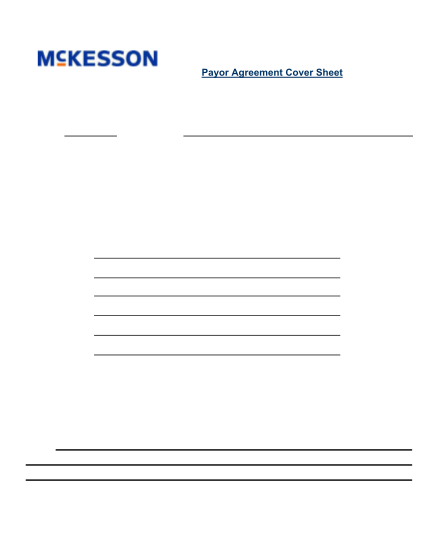 McKESSON

Payor Agreement Cover Sheet